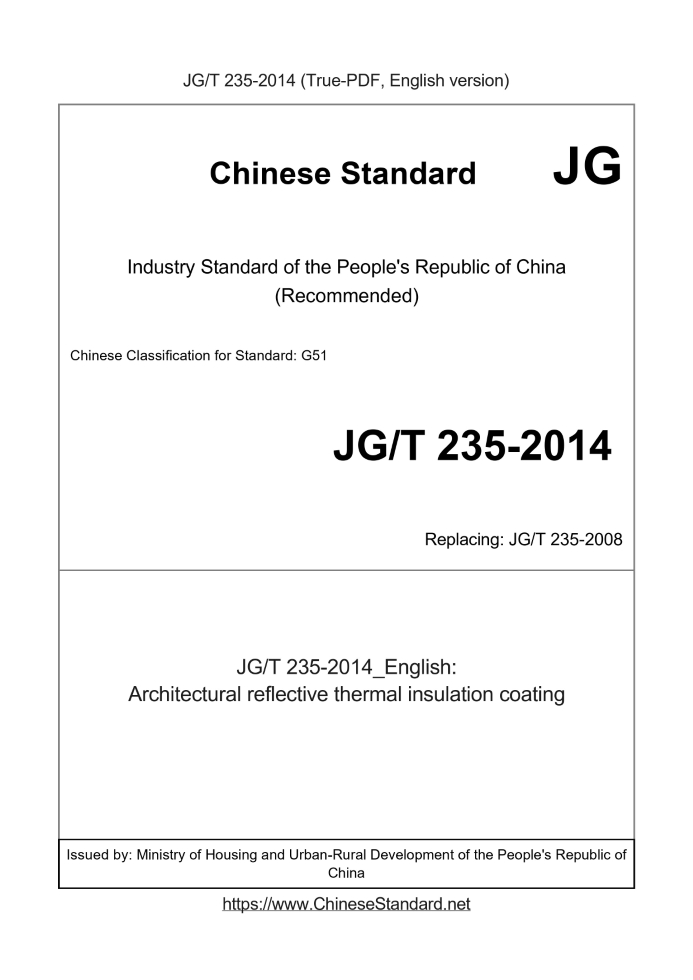 JG/T 235-2014 (True-PDF, English version)

Chinese Standard JG

Industry Standard of the People's Republic of China
(Recommended)

Chinese Classification for Standard: G51

JG/T 235-2014

Replacing: JG/T 235-2008

JG/T 235-2014_English:
Architectural reflective thermal insulation coating

Issued by: Ministry of Housing and Urban-Rural Development of the People's Republic of China

https://www.ChineseStandard.net